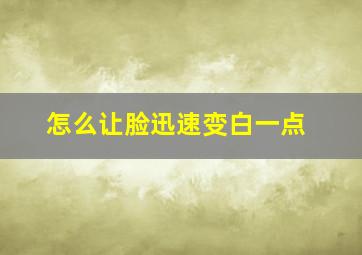 怎么让脸迅速变白一点